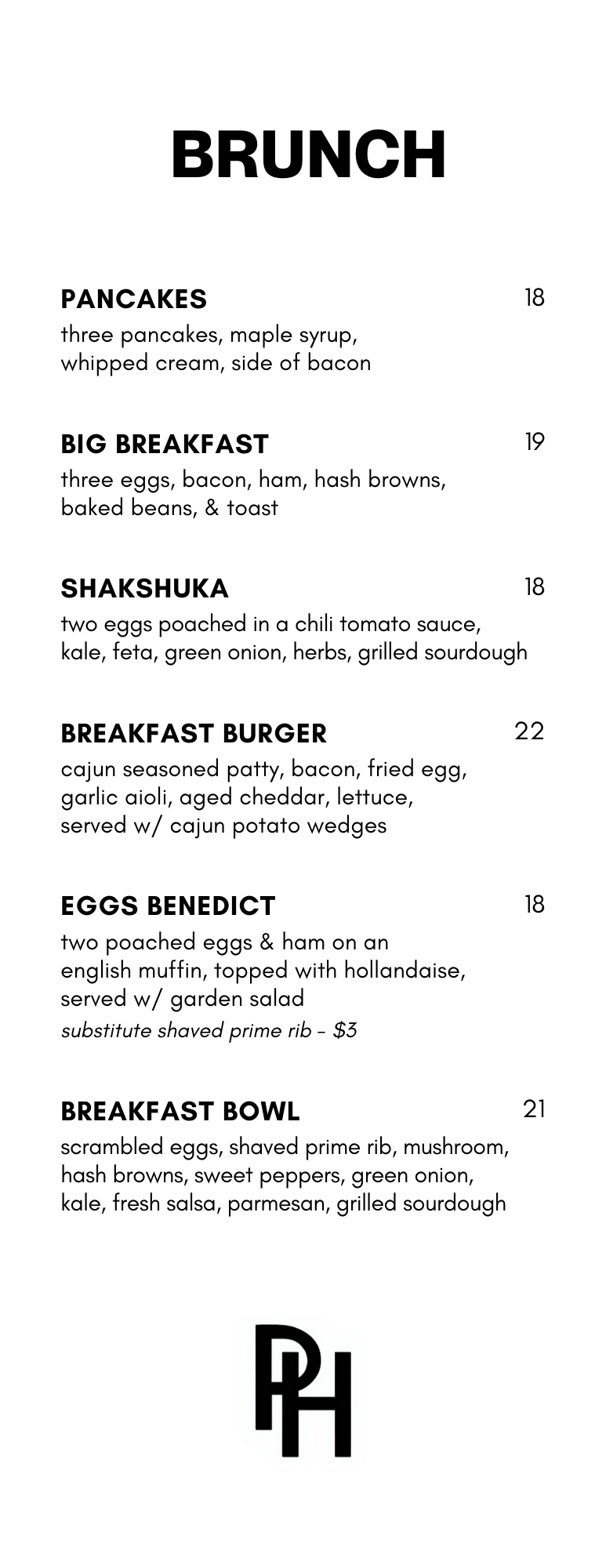 BRUNCH

PANCAKES 18
three pancakes, maple syrup, whipped cream, side of bacon

BIG BREAKFAST 19
three eggs, bacon, ham, hash browns, baked beans, & toast

SHAKSHUKA 18
two eggs poached in a chili tomato sauce, kale, feta, green onion, herbs, grilled sourdough

BREAKFAST BURGER 22
cajun seasoned patty, bacon, fried egg, garlic aioli, aged cheddar, lettuce, served w/ cajun potato wedges

EGGS BENEDICT 18
two poached eggs & ham on an english muffin, topped with hollandaise, served w/ garden salad
substitute shaved prime rib - $3

BREAKFAST BOWL 21
scrambled eggs, shaved prime rib, mushroom, hash browns, sweet peppers, green onion, kale, fresh salsa, parmesan, grilled sourdough

PH